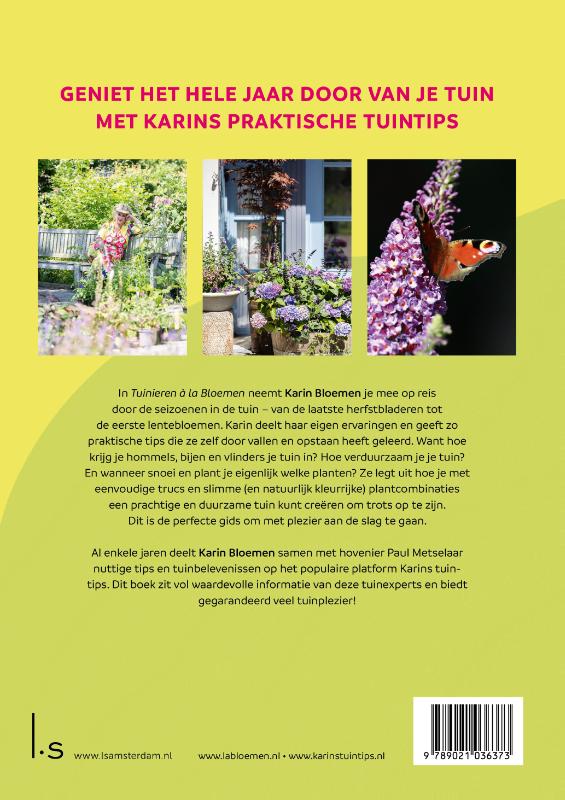 GENIET HET HELE JAAR DOOR VAN JE TUIN
MET KARINS PRAKTISCHE TUINTIPS

In Tuinieren à la Bloemen neemt Karin Bloemen je mee op reis door de seizoenen in de tuin – van de laatste herfstbladeren tot de eerste lentebloemen. Karin deelt haar eigen ervaringen en geeft zo praktische tips die ze zelf door vallen en opstaan heeft geleerd. Want hoe krijg je hommels, bijen en vlinders je tuin in? Hoe verduurzaam je je tuin? En wanneer snoei en plant je eigenlijk welke planten? Ze legt uit hoe je met eenvoudige trucs en slimme (en natuurlijk kleurrijke) plantcombinaties een prachtige en duurzame tuin kunt creëren om trots op te zijn. Dit is de perfecte gids om met plezier aan de slag te gaan.

Al enkele jaren deelt Karin Bloemen samen met hovenier Paul Metselaar nuttige tips en tuinbelevenissen op het populaire platform Karins tuintips. Dit boek zit vol waardevolle informatie van deze tuinexperts en biedt gegarandeerd veel tuinplezier!

l.s

www.lsamsterdam.nl

www.labloemen.nl • www.karinstuintips.nl

9 789021 036373